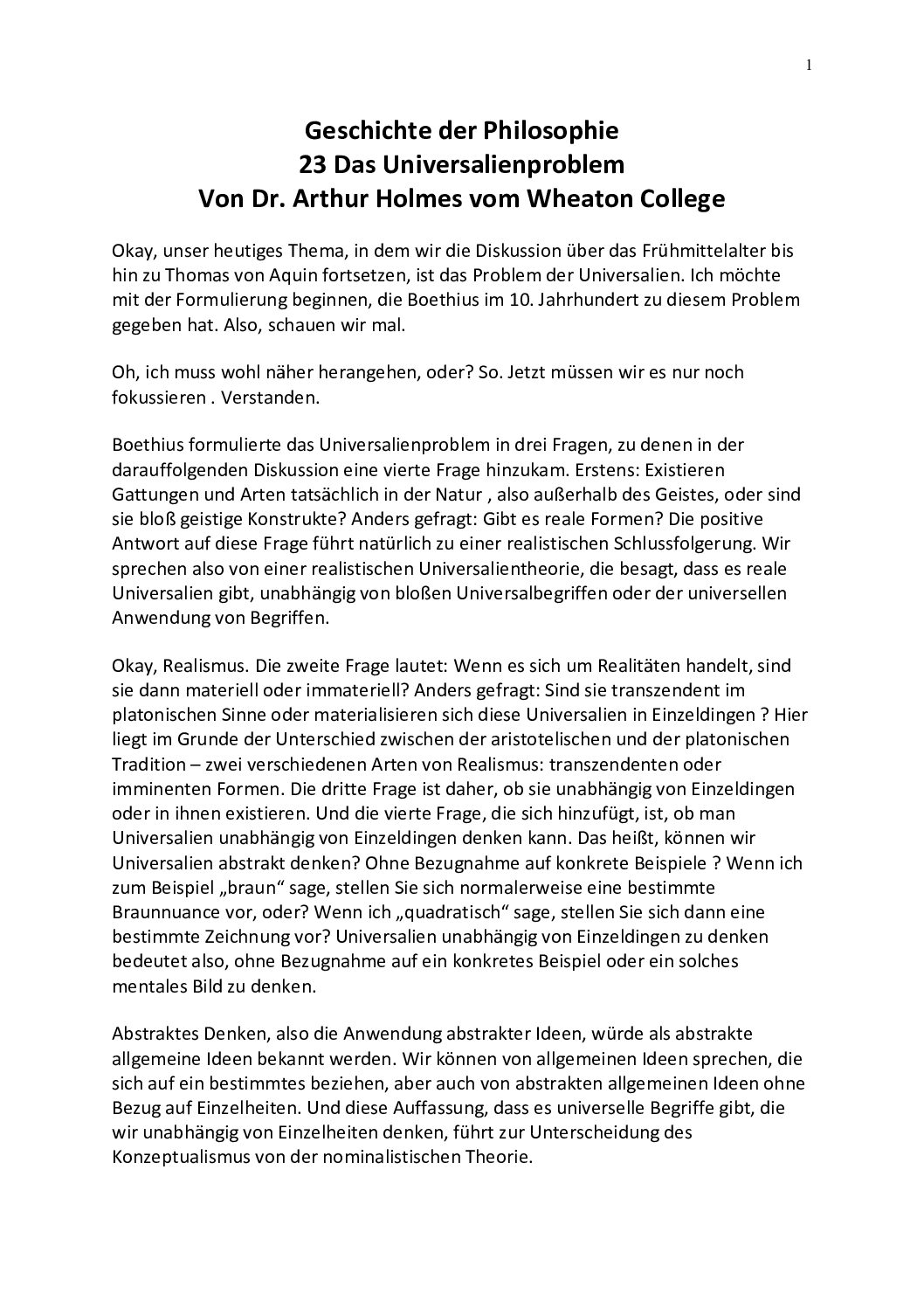 1

Geschichte der Philosophie
23 Das Universalienproblem
Von Dr. Arthur Holmes vom Wheaton College

Okay, unser heutiges Thema, in dem wir die Diskussion über das Frühmittelalter bis hin zu Thomas von Aquin fortsetzen, ist das Problem der Universalien. Ich möchte mit der Formulierung beginnen, die Boethius im 10. Jahrhundert zu diesem Problem gegeben hat. Also, schauen wir mal.

Oh, ich muss wohl näher herangehen, oder? So. Jetzt müssen wir es nur noch fokussieren . Verstanden.

Boethius formulierte das Universalienproblem in drei Fragen, zu denen in der darauffolgenden Diskussion eine vierte Frage hinzukam. Erstens: Existieren Gattungen und Arten tatsächlich in der Natur , also außerhalb des Geistes, oder sind sie bloß geistige Konstrukte? Anders gefragt: Gibt es reale Formen? Die positive Antwort auf diese Frage führt natürlich zu einer realistischen Schlussfolgerung. Wir sprechen also von einer realistischen Universalientheorie, die besagt, dass es reale Universalien gibt, unabhängig von bloßen Universalbegriffen oder der universellen Anwendung von Begriffen.

Okay, Realismus. Die zweite Frage lautet: Wenn es sich um Realitäten handelt, sind sie dann materiell oder immateriell? Anders gefragt: Sind sie transzendent im platonischen Sinne oder materialisieren sich diese Universalien in Einzeldingen ? Hier liegt im Grunde der Unterschied zwischen der aristotelischen und der platonischen Tradition – zwei verschiedenen Arten von Realismus: transzendenten oder imminenten Formen. Die dritte Frage ist daher, ob sie unabhängig von Einzeldingen oder in ihnen existieren. Und die vierte Frage, die sich hinzufügt, ist, ob man Universalien unabhängig von Einzeldingen denken kann. Das heißt, können wir Universalien abstrakt denken? Ohne Bezugnahme auf konkrete Beispiele ? Wenn ich zum Beispiel „braun“ sage, stellen Sie sich normalerweise eine bestimmte Braunnuance vor, oder? Wenn ich „quadratisch“ sage, stellen Sie sich dann eine bestimmte Zeichnung vor? Universalien unabhängig von Einzeldingen zu denken bedeutet also, ohne Bezugnahme auf ein konkretes Beispiel oder ein solches mentales Bild zu denken.

Abstraktes Denken, also die Anwendung abstrakter Ideen, würde als abstrakte allgemeine Ideen bekannt werden. Wir können von allgemeinen Ideen sprechen, die sich auf ein bestimmtes beziehen, aber auch von abstrakten allgemeinen Ideen ohne Bezug auf Einzelheiten. Und diese Auffassung, dass es universelle Begriffe gibt, die wir unabhängig von Einzelheiten denken, führt zur Unterscheidung des Konzeptualismus von der nominalistischen Theorie.